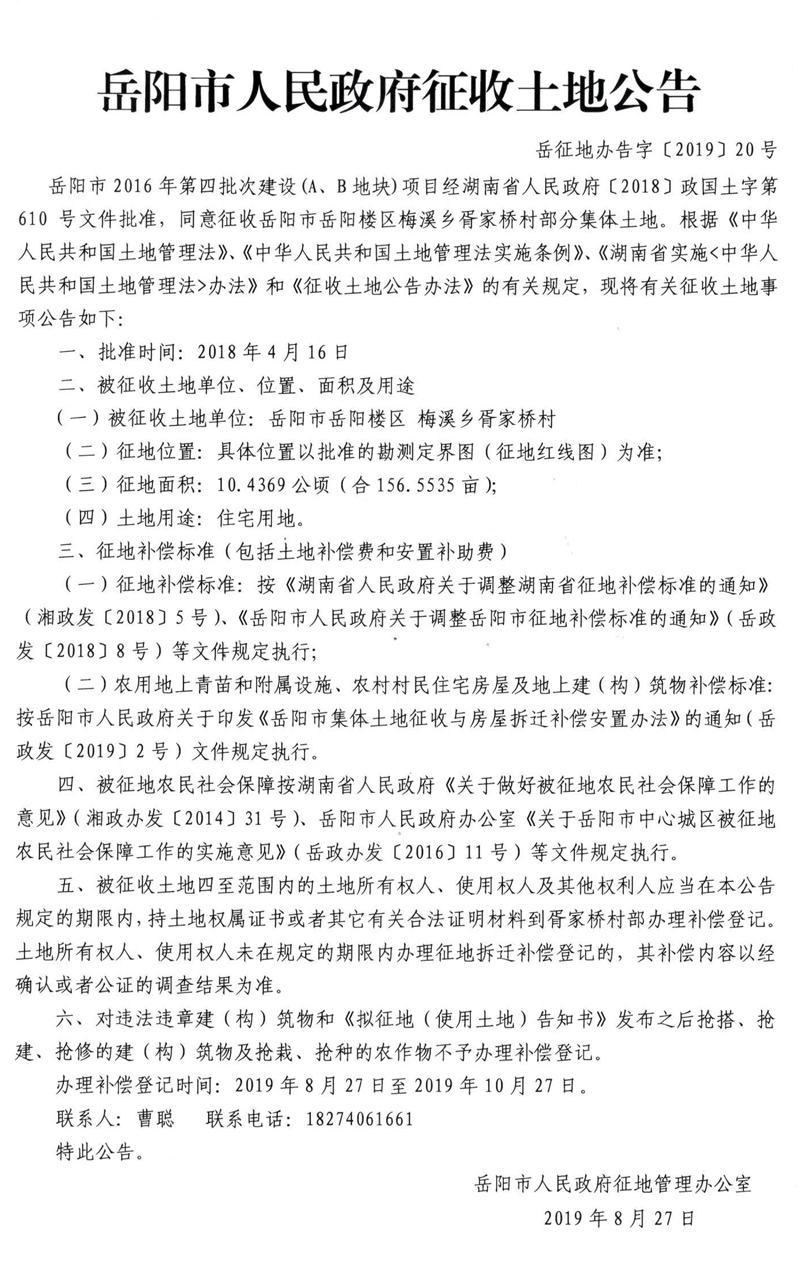 岳阳市人民政府征收土地公告

岳征地办告字〔2019〕20号

岳阳市2016年第四批次建设（A、B地块）项目经湖南省人民政府〔2018〕政国土字第610号文件批准，同意征收岳阳市岳阳楼区梅溪乡胥家桥村部分集体土地。根据《中华人民共和国土地管理法》、《中华人民共和国土地管理法实施条例》、《湖南省实施<中华人民共和国土地管理法>办法》和《征收土地公告办法》的有关规定，现将有关征收土地事项公告如下：

一、批准时间：2018年4月16日

二、被征收土地单位、位置、面积及用途

（一）被征收土地单位：岳阳市岳阳楼区 梅溪乡胥家桥村

（二）征地位置：具体位置以批准的勘测定界图（征地红线图）为准；

（三）征地面积：10.4369公顷（合156.5535亩）；

（四）土地用途：住宅用地。

三、征地补偿标准（包括土地补偿费和安置补助费）

（一）征地补偿标准：按《湖南省人民政府关于调整湖南省征地补偿标准的通知》（湘政发〔2018〕5号）、《岳阳市人民政府关于调整岳阳市征地补偿标准的通知》（岳政发〔2018〕8号）等文件规定执行；

（二）农用地上青苗和附属设施、农村村民住宅房屋及地上建（构）筑物补偿标准：按岳阳市人民政府关于印发《岳阳市集体土地征收与房屋拆迁补偿安置办法》的通知（岳政发〔2019〕2号）文件规定执行。

四、被征地农民社会保障按湖南省人民政府《关于做好被征地农民社会保障工作的意见》（湘政办发〔2014〕31号）、岳阳市人民政府办公室《关于岳阳市中心城区被征地农民社会保障工作的实施意见》（岳政办发〔2016〕11号）等文件规定执行。

五、被征收土地四至范围内的土地所有权人、使用权人及其他权利人应当在本公告规定的期限内，持土地权属证书或者其它有关合法证明材料到胥家桥村部办理补偿登记。土地所有权人、使用权人未在规定的期限内办理征地拆迁补偿登记的，其补偿内容以经确认或者公证的调查结果为准。

六、对违法违章建（构）筑物和《拟征地（使用土地）告知书》发布之后抢搭、抢建、抢修的建（构）筑物及抢栽、抢种的农作物不予办理补偿登记。

办理补偿登记时间：2019年8月27日至2019年10月27日。

联系人：曹聪　　联系电话：18274061661

特此公告。

岳阳市人民政府征地管理办公室

2019年8月27日